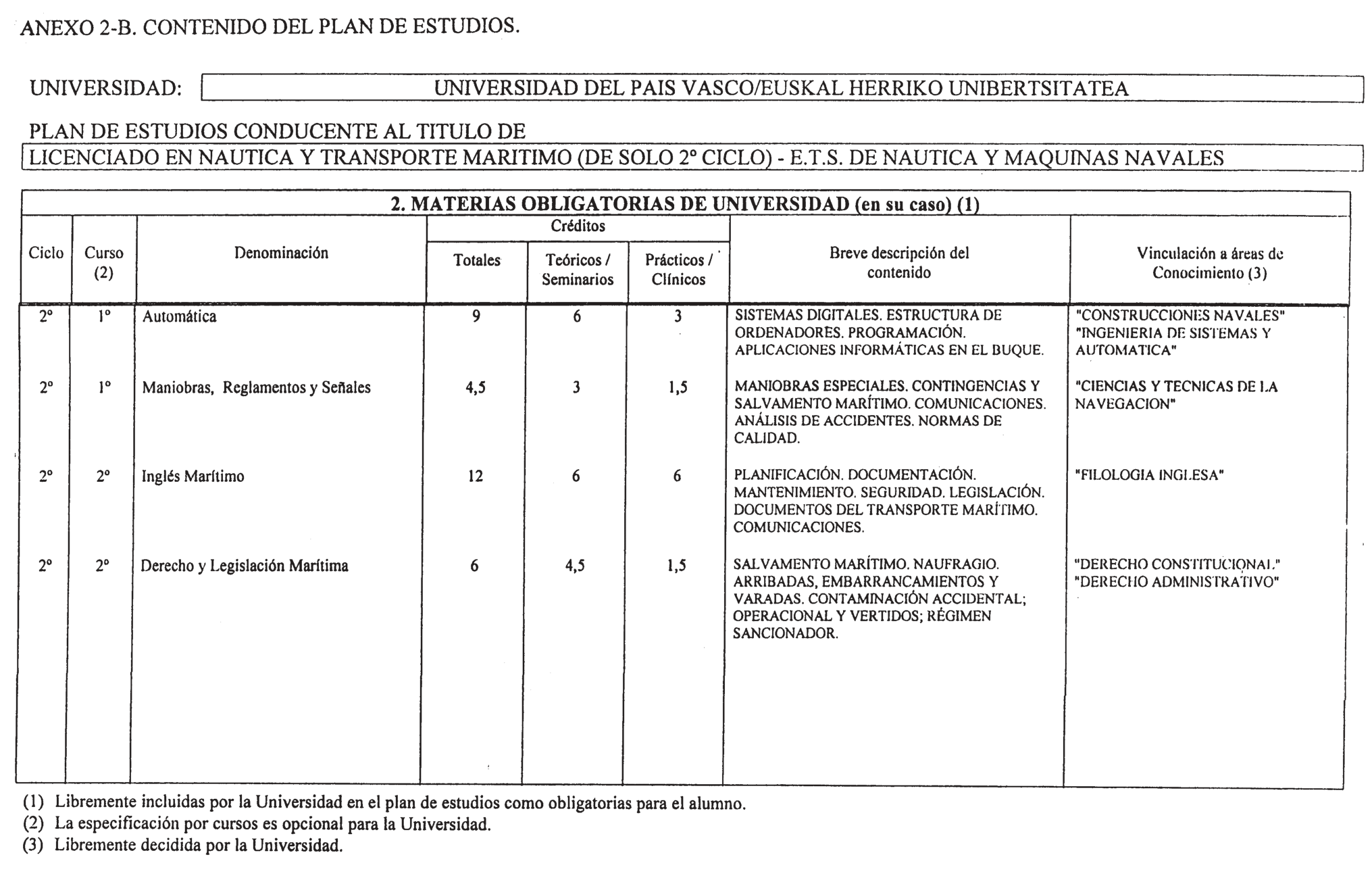 ANEXO 2-B. CONTENIDO DEL PLAN DE ESTUDIOS.

UNIVERSIDAD: UNIVERSIDAD DEL PAIS VASCO/EUSKAL HERRIKO UNIBERTSITATEA

PLAN DE ESTUDIOS CONDUCENTE AL TITULO DE

LICENCIADO EN NAUTICA Y TRANSPORTE MARITIMO (DE SOLO 2º CICLO) - E.T.S. DE NAUTICA Y MAQUINAS NAVALES

2. MATERIAS OBLIGATORIAS DE UNIVERSIDAD (en su caso) (1)

| Ciclo | Curso (2) | Denominación | Créditos Totales | Créditos Teóricos / Seminarios | Créditos Prácticos / Clínicos | Breve descripción del contenido | Vinculación a áreas de Conocimiento (3) |
|---|---|---|---|---|---|---|---|
| 2º | 1º | Automática | 9 | 6 | 3 | SISTEMAS DIGITALES. ESTRUCTURA DE ORDENADORES. PROGRAMACIÓN. APLICACIONES INFORMÁTICAS EN EL BUQUE. | "CONSTRUCCIONES NAVALES" "INGENIERIA DE SISTEMAS Y AUTOMATICA" |
| 2º | 1º | Maniobras, Reglamentos y Señales | 4,5 | 3 | 1,5 | MANIOBRAS ESPECIALES. CONTINGENCIAS Y SALVAMENTO MARÍTIMO. COMUNICACIONES. ANÁLISIS DE ACCIDENTES. NORMAS DE CALIDAD. | "CIENCIAS Y TECNICAS DE LA NAVEGACION" |
| 2º | 2º | Inglés Marítimo | 12 | 6 | 6 | PLANIFICACIÓN. DOCUMENTACIÓN. MANTENIMIENTO. SEGURIDAD. LEGISLACIÓN. DOCUMENTOS DEL TRANSPORTE MARÍTIMO. COMUNICACIONES. | "FILOLOGIA INGLESA" |
| 2º | 2º | Derecho y Legislación Marítima | 6 | 4,5 | 1,5 | SALVAMENTO MARÍTIMO. NAUFRAGIO. ARRIBADAS, EMBARRANCAMIENTOS Y VARADAS. CONTAMINACIÓN ACCIDENTAL; OPERACIONAL Y VERTIDOS; RÉGIMEN SANCIONADOR. | "DERECHO CONSTITUCIONAL" "DERECHO ADMINISTRATIVO" |

(1) Libremente incluidas por la Universidad en el plan de estudios como obligatorias para el alumno.
(2) La especificación por cursos es opcional para la Universidad.
(3) Libremente decidida por la Universidad.